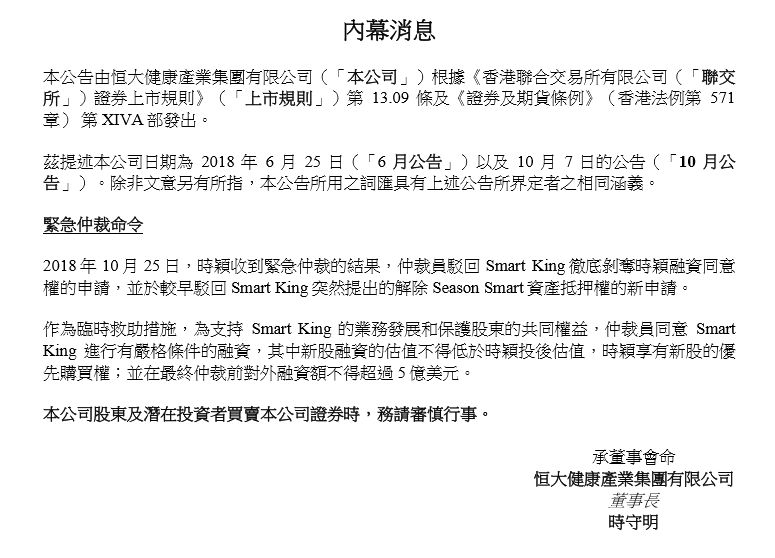 內幕消息

本公告由恒大健康產業集團有限公司（「本公司」）根據《香港聯合交易所有限公司（「聯交所」）證券上市規則》（「上市規則」）第 13.09 條及《證券及期貨條例》（香港法例第 571 章）第 XIVA 部發出。

茲提述本公司日期為 2018 年 6 月 25 日（「6 月公告」）以及 10 月 7 日的公告（「10 月公告」）。除非文意另有所指，本公告所用之詞匯具有上述公告所界定者之相同涵義。

緊急仲裁命令

2018 年 10 月 25 日，時穎收到緊急仲裁的結果，仲裁員駁回 Smart King 徹底剝奪時穎融資同意權的申請，並於較早駁回 Smart King 突然提出的解除 Season Smart 資產抵押權的新申請。

作為臨時救助措施，為支持 Smart King 的業務發展和保護股東的共同權益，仲裁員同意 Smart King 進行有嚴格條件的融資，其中新股融資的估值不得低於時穎投後估值，時穎享有新股的優先購買權；並在最終仲裁前對外融資額不得超過 5 億美元。

本公司股東及潛在投資者買賣本公司證券時，務請審慎行事。

承董事會命
恒大健康產業集團有限公司
董事長
時守明